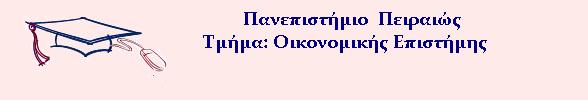 Πανεπιστήμιο Πειραιώς
Τμήμα: Οικονομικής Επιστήμης